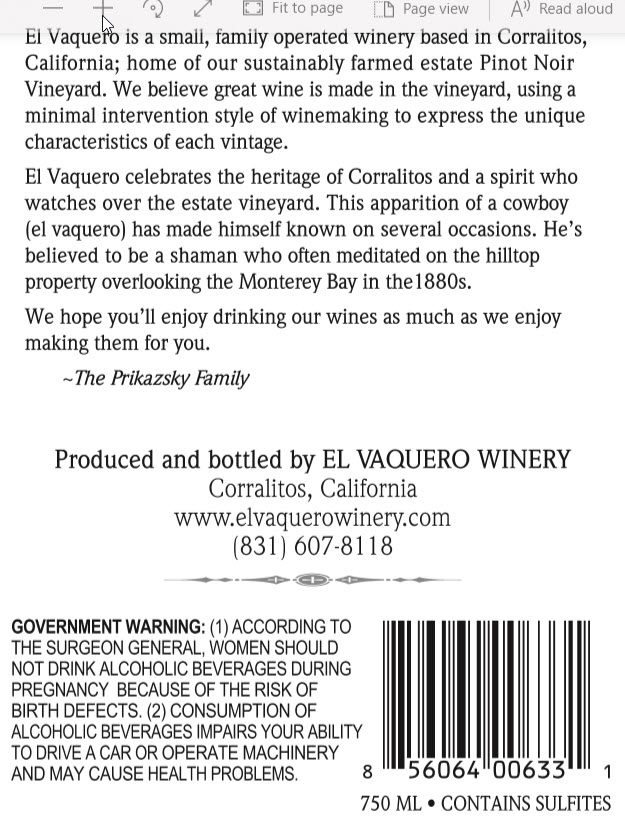 Fit to page Page view Read aloud

El Vaquero is a small, family operated winery based in Corralitos, California; home of our sustainably farmed estate Pinot Noir Vineyard. We believe great wine is made in the vineyard, using a minimal intervention style of winemaking to express the unique characteristics of each vintage.

El Vaquero celebrates the heritage of Corralitos and a spirit who watches over the estate vineyard. This apparition of a cowboy (el vaquero) has made himself known on several occasions. He's believed to be a shaman who often meditated on the hilltop property overlooking the Monterey Bay in the1880s.

We hope you'll enjoy drinking our wines as much as we enjoy making them for you.

~The Prikazsky Family

Produced and bottled by EL VAQUERO WINERY
Corralitos, California
www.elvaquerowinery.com
(831) 607-8118

GOVERNMENT WARNING: (1) ACCORDING TO THE SURGEON GENERAL, WOMEN SHOULD NOT DRINK ALCOHOLIC BEVERAGES DURING PREGNANCY BECAUSE OF THE RISK OF BIRTH DEFECTS. (2) CONSUMPTION OF ALCOHOLIC BEVERAGES IMPAIRS YOUR ABILITY TO DRIVE A CAR OR OPERATE MACHINERY AND MAY CAUSE HEALTH PROBLEMS.

8 56064 00633 1

750 ML • CONTAINS SULFITES